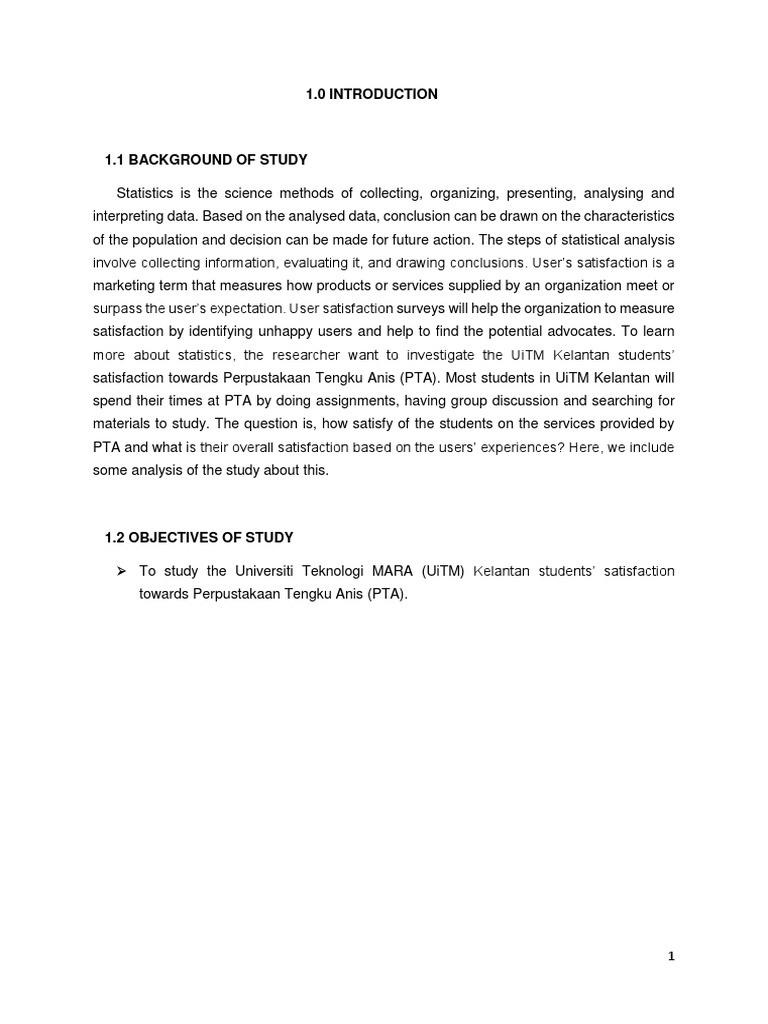 1.0 INTRODUCTION

1.1 BACKGROUND OF STUDY

Statistics is the science methods of collecting, organizing, presenting, analysing and interpreting data. Based on the analysed data, conclusion can be drawn on the characteristics of the population and decision can be made for future action. The steps of statistical analysis involve collecting information, evaluating it, and drawing conclusions. User's satisfaction is a marketing term that measures how products or services supplied by an organization meet or surpass the user's expectation. User satisfaction surveys will help the organization to measure satisfaction by identifying unhappy users and help to find the potential advocates. To learn more about statistics, the researcher want to investigate the UiTM Kelantan students' satisfaction towards Perpustakaan Tengku Anis (PTA). Most students in UiTM Kelantan will spend their times at PTA by doing assignments, having group discussion and searching for materials to study. The question is, how satisfy of the students on the services provided by PTA and what is their overall satisfaction based on the users' experiences? Here, we include some analysis of the study about this.

1.2 OBJECTIVES OF STUDY

➢ To study the Universiti Teknologi MARA (UiTM) Kelantan students' satisfaction towards Perpustakaan Tengku Anis (PTA).

1